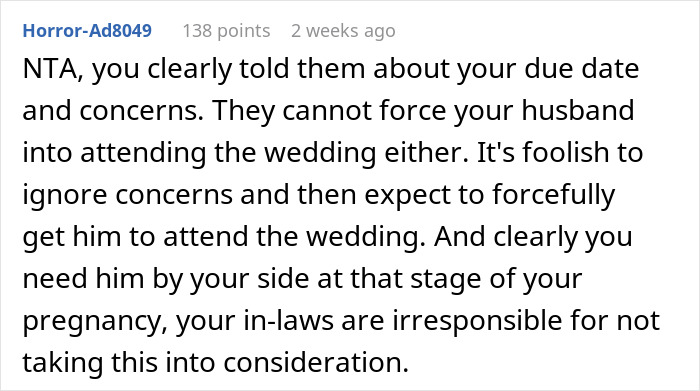 Horror-Ad8049 138 points 2 weeks ago

NTA, you clearly told them about your due date and concerns. They cannot force your husband into attending the wedding either. It's foolish to ignore concerns and then expect to forcefully get him to attend the wedding. And clearly you need him by your side at that stage of your pregnancy, your in-laws are irresponsible for not taking this into consideration.